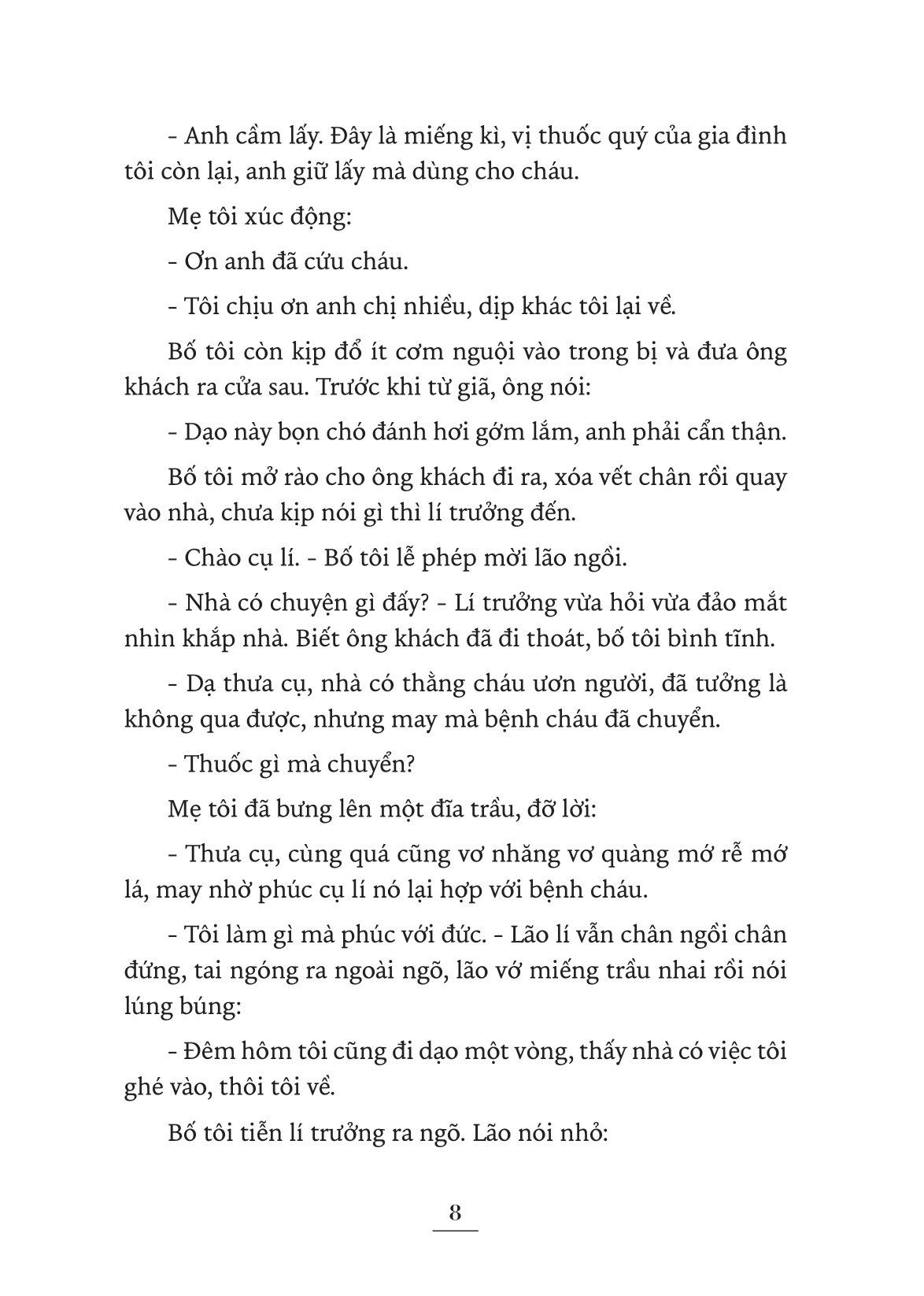 - Anh cầm lấy. Đây là miếng kì, vị thuốc quý của gia đình tôi còn lại, anh giữ lấy mà dùng cho cháu.

Mẹ tôi xúc động:

- Ơn anh đã cứu cháu.

- Tôi chịu ơn anh chị nhiều, dịp khác tôi lại về.

Bố tôi còn kịp đổ ít cơm nguội vào trong bị và đưa ông khách ra cửa sau. Trước khi từ giã, ông nói:

- Dạo này bọn chó đánh hơi gớm lắm, anh phải cẩn thận.

Bố tôi mở rào cho ông khách đi ra, xóa vết chân rồi quay vào nhà, chưa kịp nói gì thì lí trưởng đến.

- Chào cụ lí. - Bố tôi lễ phép mời lão ngồi.

- Nhà có chuyện gì đấy? - Lí trưởng vừa hỏi vừa đảo mắt nhìn khắp nhà. Biết ông khách đã đi thoát, bố tôi bình tĩnh.

- Dạ thưa cụ, nhà có thằng cháu ươn người, đã tưởng là không qua được, nhưng may mà bệnh cháu đã chuyển.

- Thuốc gì mà chuyển?

Mẹ tôi đã bưng lên một đĩa trầu, đỡ lời:

- Thưa cụ, cùng quá cũng vơ nhăng vơ quàng mớ rễ mớ lá, may nhờ phúc cụ lí nó lại hợp với bệnh cháu.

- Tôi làm gì mà phúc với đức. - Lão lí vẫn chân ngồi chân đứng, tai ngóng ra ngoài ngõ, lão vớ miếng trầu nhai rồi nói lúng búng:

- Đêm hôm tôi cũng đi dạo một vòng, thấy nhà có việc tôi ghé vào, thôi tôi về.

Bố tôi tiễn lí trưởng ra ngõ. Lão nói nhỏ:

8